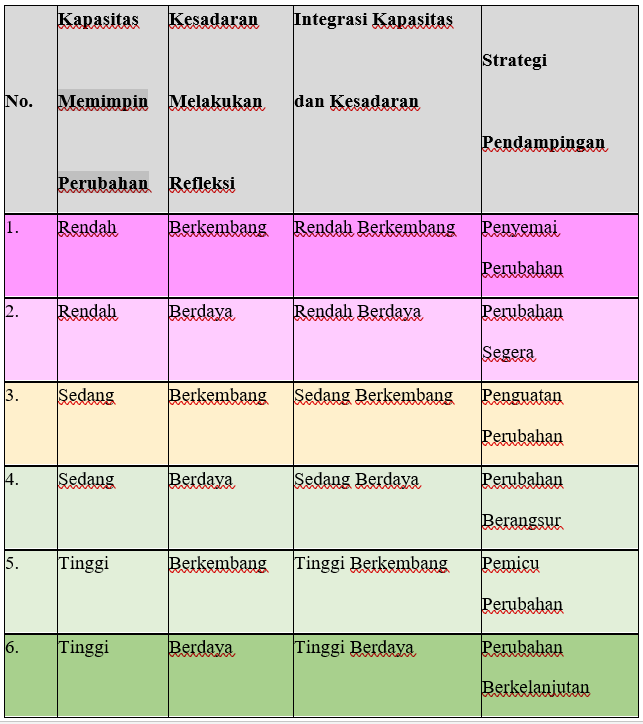 | No. | Kapasitas Memimpin Perubahan | Kesadaran Melakukan Refleksi | Integrasi Kapasitas dan Kesadaran | Strategi Pendampingan |
|---|---|---|---|---|
| 1. | Rendah | Berkembang | Rendah Berkembang | Penyemai Perubahan |
| 2. | Rendah | Berdaya | Rendah Berdaya | Perubahan Segera |
| 3. | Sedang | Berkembang | Sedang Berkembang | Penguatan Perubahan |
| 4. | Sedang | Berdaya | Sedang Berdaya | Perubahan Berangsur |
| 5. | Tinggi | Berkembang | Tinggi Berkembang | Pemicu Perubahan |
| 6. | Tinggi | Berdaya | Tinggi Berdaya | Perubahan Berkelanjutan |